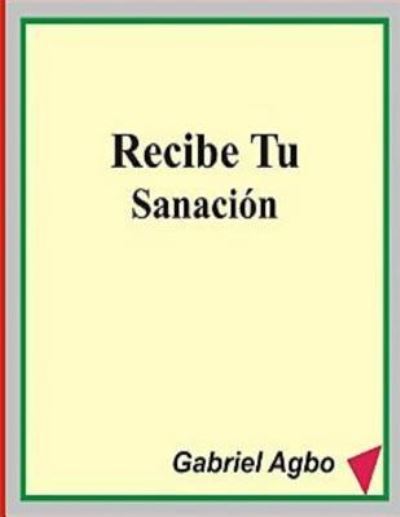 Recibe Tu
Sanación

Gabriel Agbo